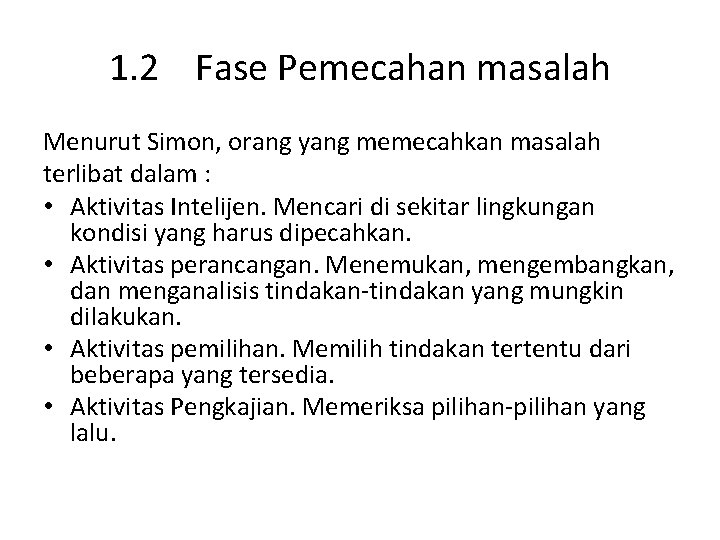 1.2 Fase Pemecahan masalah

Menurut Simon, orang yang memecahkan masalah terlibat dalam :

• Aktivitas Intelijen. Mencari di sekitar lingkungan kondisi yang harus dipecahkan.
• Aktivitas perancangan. Menemukan, mengembangkan, dan menganalisis tindakan-tindakan yang mungkin dilakukan.
• Aktivitas pemilihan. Memilih tindakan tertentu dari beberapa yang tersedia.
• Aktivitas Pengkajian. Memeriksa pilihan-pilihan yang lalu.